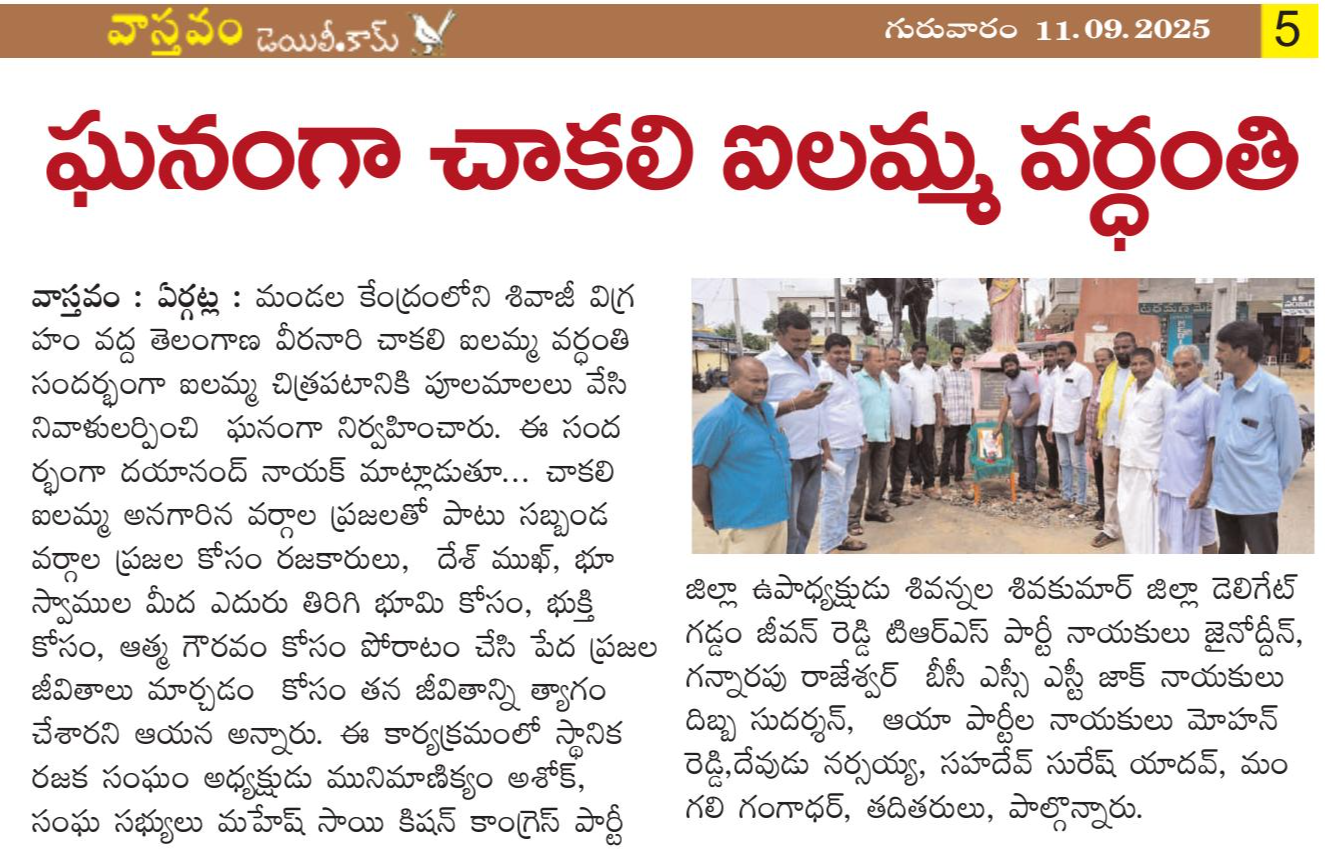 వాస్తవం డెయిలీ.కామ్

గురువారం 11.09.2025

5

ఘనంగా చాకలి ఐలమ్మ వర్ధంతి

వాస్తవం : ఏర్గట్ల : మండల కేంద్రంలోని శివాజీ విగ్రహం వద్ద తెలంగాణ వీరనారి చాకలి ఐలమ్మ వర్ధంతి సందర్భంగా ఐలమ్మ చిత్రపటానికి పూలమాలలు వేసి నివాళులర్పించి ఘనంగా నిర్వహించారు. ఈ సందర్భంగా దయానంద్ నాయక్ మాట్లాడుతూ... చాకలి ఐలమ్మ అనగారిన వర్గాల ప్రజలతో పాటు సబ్బండ వర్గాల ప్రజల కోసం రజకారులు, దేశ్ ముఖ్, భూస్వాముల మీద ఎదురు తిరిగి భూమి కోసం, భుక్తి కోసం, ఆత్మ గౌరవం కోసం పోరాటం చేసి పేద ప్రజల జీవితాలు మార్చడం కోసం తన జీవితాన్ని త్యాగం చేశారని ఆయన అన్నారు. ఈ కార్యక్రమంలో స్థానిక రజక సంఘం అధ్యక్షుడు మునిమాణిక్యం అశోక్, సంఘ సభ్యులు మహేష్ సాయి కిషన్ కాంగ్రెస్ పార్టీ జిల్లా ఉపాధ్యక్షుడు శివన్నల శివకుమార్ జిల్లా డెలిగేట్ గడ్డం జీవన్ రెడ్డి టిఆర్ఎస్ పార్టీ నాయకులు జైనోద్దీన్, గన్నారపు రాజేశ్వర్ బీసీ ఎస్సీ ఎస్టీ జాక్ నాయకులు దిబ్బ సుదర్శన్, ఆయా పార్టీల నాయకులు మోహన్ రెడ్డి,దేవుడు నర్సయ్య, సహదేవ్ సురేష్ యాదవ్, మంగలి గంగాధర్, తదితరులు, పాల్గొన్నారు.